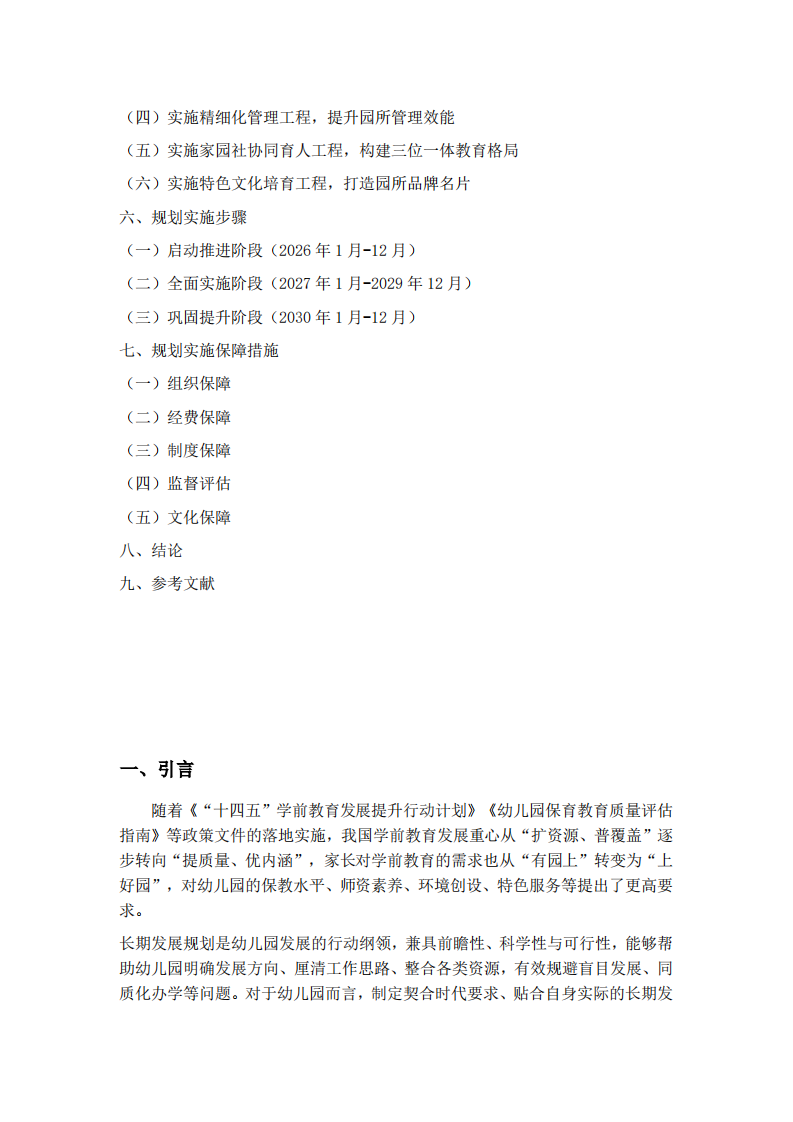 （四）实施精细化管理工程，提升园所管理效能

（五）实施家园社协同育人工程，构建三位一体教育格局

（六）实施特色文化培育工程，打造园所品牌名片

六、规划实施步骤

（一）启动推进阶段（2026年1月-12月）

（二）全面实施阶段（2027年1月-2029年12月）

（三）巩固提升阶段（2030年1月-12月）

七、规划实施保障措施

（一）组织保障

（二）经费保障

（三）制度保障

（四）监督评估

（五）文化保障

八、结论

九、参考文献

一、引言

随着《“十四五”学前教育发展提升行动计划》《幼儿园保育教育质量评估指南》等政策文件的落地实施，我国学前教育发展重心从“扩资源、普覆盖”逐步转向“提质量、优内涵”，家长对学前教育的需求也从“有园上”转变为“上好园”，对幼儿园的保教水平、师资素养、环境创设、特色服务等提出了更高要求。

长期发展规划是幼儿园发展的行动纲领，兼具前瞻性、科学性与可行性，能够帮助幼儿园明确发展方向、厘清工作思路、整合各类资源，有效规避盲目发展、同质化办学等问题。对于幼儿园而言，制定契合时代要求、贴合自身实际的长期发